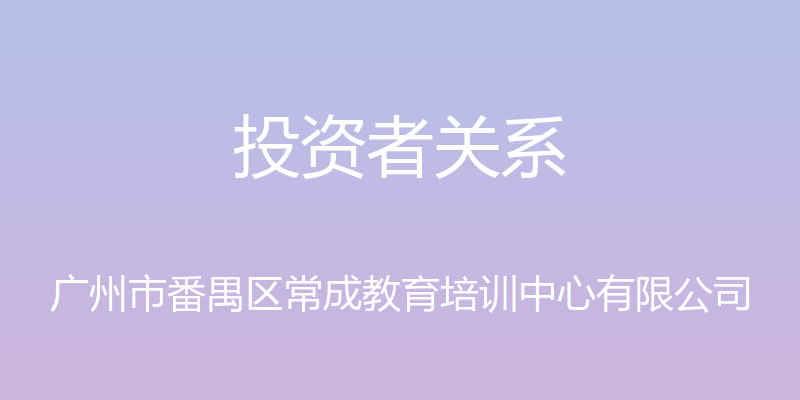 投资者关系

广州市番禺区常成教育培训中心有限公司